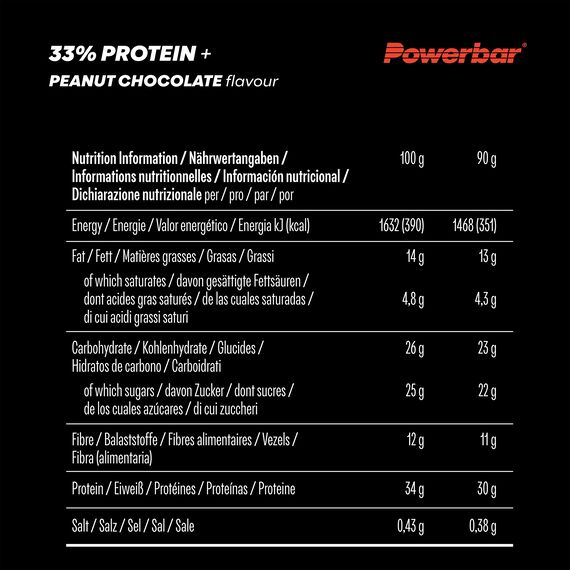 33% PROTEIN +
PEANUT CHOCOLATE flavour

Powerbar®

| Nutrition Information / Nährwertangaben / Informations nutritionnelles / Información nutricional / Dichiarazione nutrizionale per / pro / par / por | 100 g | 90 g |
|---|---|---|
| Energy / Energie / Valor energético / Energia kJ (kcal) | 1632 (390) | 1468 (351) |
| Fat / Fett / Matières grasses / Grasas / Grassi | 14 g | 13 g |
| of which saturates / davon gesättigte Fettsäuren / dont acides gras saturés / de las cuales saturadas / di cui acidi grassi saturi | 4,8 g | 4,3 g |
| Carbohydrate / Kohlenhydrate / Glucides / Hidratos de carbono / Carboidrati | 26 g | 23 g |
| of which sugars / davon Zucker / dont sucres / de los cuales azúcares / di cui zuccheri | 25 g | 22 g |
| Fibre / Balaststoffe / Fibres alimentaires / Vezels / Fibra (alimentaria) | 12 g | 11 g |
| Protein / Eiweiß / Protéines / Proteínas / Proteine | 34 g | 30 g |
| Salt / Salz / Sel / Sal / Sale | 0,43 g | 0,38 g |